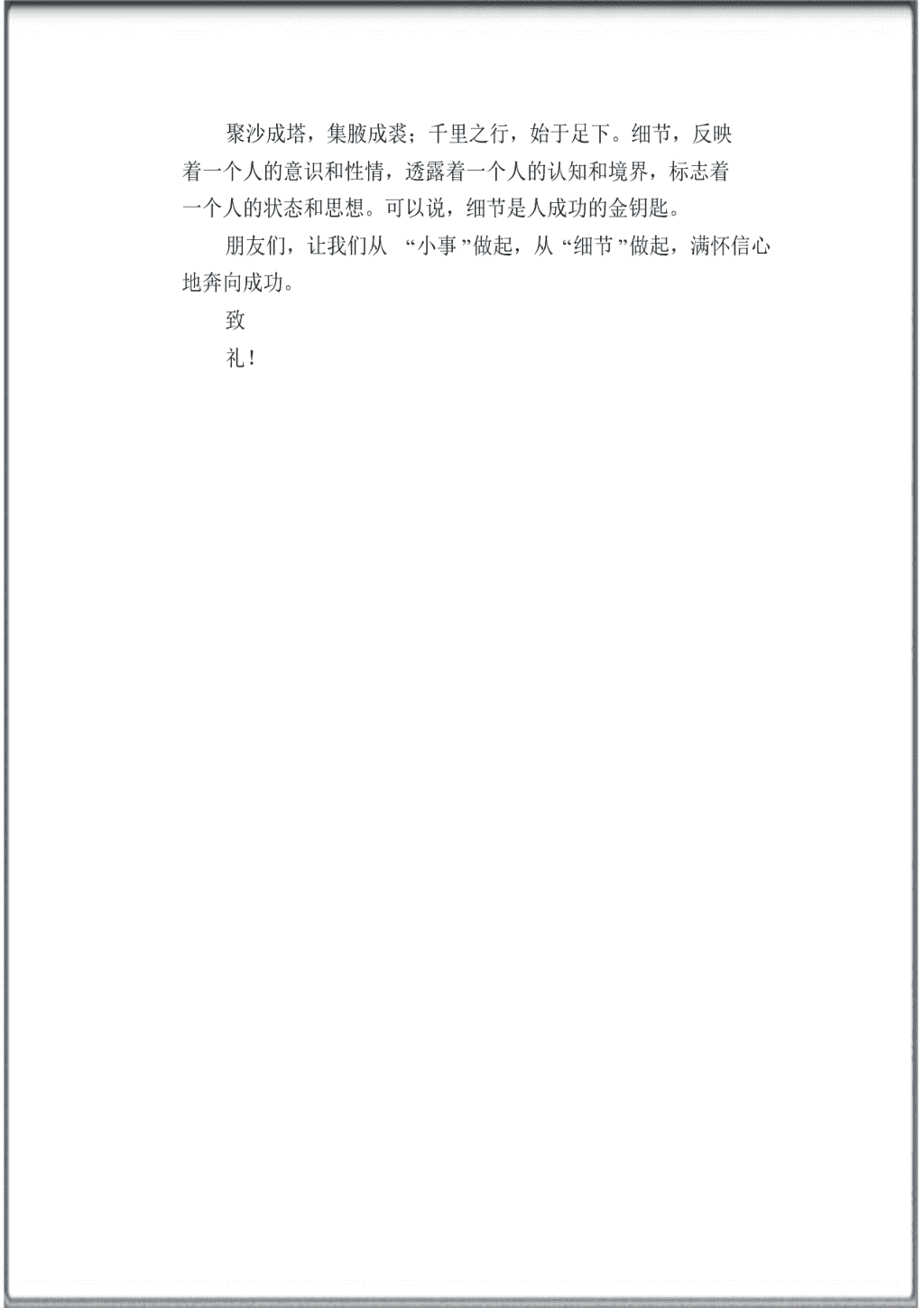 聚沙成塔，集腋成裘；千里之行，始于足下。细节，反映着一个人的意识和性情，透露着一个人的认知和境界，标志着一个人的状态和思想。可以说，细节是人成功的金钥匙。

朋友们，让我们从 “小事”做起，从“细节”做起，满怀信心地奔向成功。

致

礼！